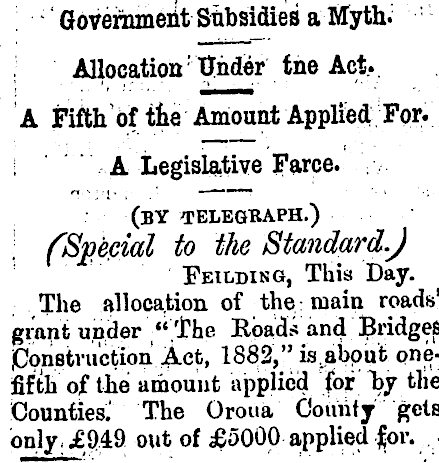 Government Subsidies a Myth.

Allocation Under tne Act.

A Fifth of the Amount Applied For.

A Legislative Farce.

(BY TELEGRAPH.)

(Special to the Standard.)

FEILDING, This Day.

The allocation of the main roads' grant under "The Roads and Bridges Construction Act, 1882," is about one-fifth of the amount applied for by the Counties. The Oroua County gets only £949 out of £5000 applied for.